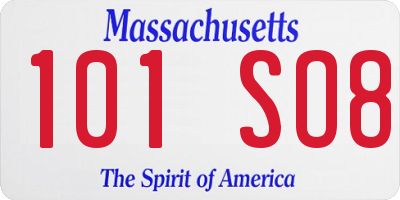 Massachusetts

101 S08

The Spirit of America